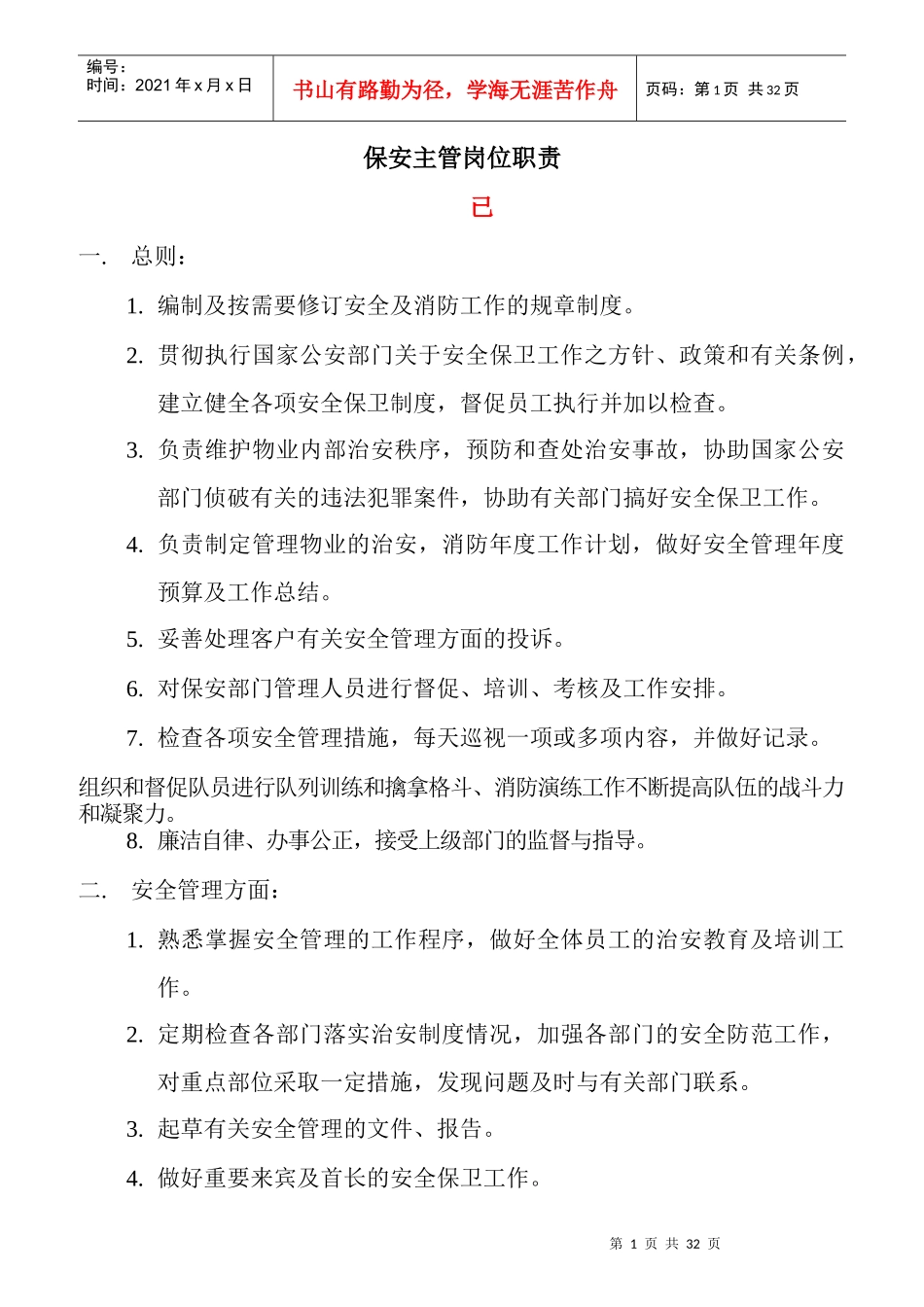 | 编号：<br>时间：2021 年 x 月 x 日 | 书山有路勤为径，学海无涯苦作舟 | 页码：第 1 页 共 32 页 |
|---|---|---|

保安主管岗位职责

已

一. 总则：

1. 编制及按需要修订安全及消防工作的规章制度。

2. 贯彻执行国家公安部门关于安全保卫工作之方针、政策和有关条例，建立健全各项安全保卫制度，督促员工执行并加以检查。

3. 负责维护物业内部治安秩序，预防和查处治安事故，协助国家公安部门侦破有关的违法犯罪案件，协助有关部门搞好安全保卫工作。

4. 负责制定管理物业的治安，消防年度工作计划，做好安全管理年度预算及工作总结。

5. 妥善处理客户有关安全管理方面的投诉。

6. 对保安部门管理人员进行督促、培训、考核及工作安排。

7. 检查各项安全管理措施，每天巡视一项或多项内容，并做好记录。

组织和督促队员进行队列训练和擒拿格斗、消防演练工作不断提高队伍的战斗力和凝聚力。

8. 廉洁自律、办事公正，接受上级部门的监督与指导。

二. 安全管理方面：

1. 熟悉掌握安全管理的工作程序，做好全体员工的治安教育及培训工作。

2. 定期检查各部门落实治安制度情况，加强各部门的安全防范工作，对重点部位采取一定措施，发现问题及时与有关部门联系。

3. 起草有关安全管理的文件、报告。

4. 做好重要来宾及首长的安全保卫工作。

第 1 页 共 32 页